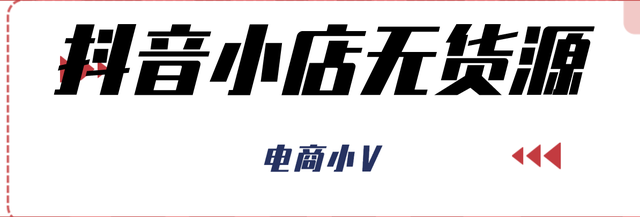 抖音小店无货源

电商小V